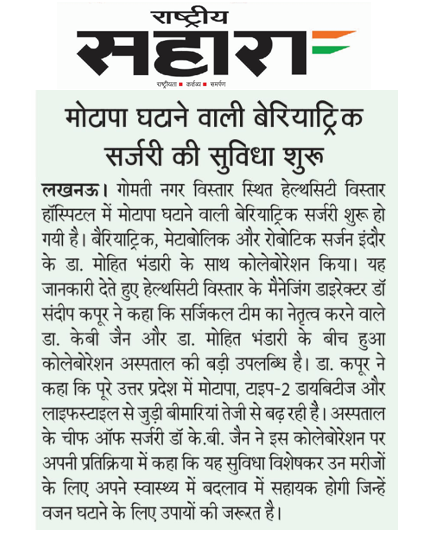 राष्ट्रीय
सहारा
राष्ट्रीयता ■ कर्तव्य ■ समर्पण

मोटापा घटाने वाली बेरियाट्रिक सर्जरी की सुविधा शुरू

लखनऊ। गोमती नगर विस्तार स्थित हेल्थसिटी विस्तार हॉस्पिटल में मोटापा घटाने वाली बेरियाट्रिक सर्जरी शुरू हो गयी है। बैरियाट्रिक, मेटाबोलिक और रोबोटिक सर्जन इंदौर के डा. मोहित भंडारी के साथ कोलेबोरेशन किया। यह जानकारी देते हुए हेल्थसिटी विस्तार के मैनेजिंग डाइरेक्टर डॉ संदीप कपूर ने कहा कि सर्जिकल टीम का नेतृत्व करने वाले डा. केबी जैन और डा. मोहित भंडारी के बीच हुआ कोलेबोरेशन अस्पताल की बड़ी उपलब्धि है। डा. कपूर ने कहा कि पूरे उत्तर प्रदेश में मोटापा, टाइप-2 डायबिटीज और लाइफस्टाइल से जुड़ी बीमारियां तेजी से बढ़ रही है। अस्पताल के चीफ ऑफ सर्जरी डॉ के.बी. जैन ने इस कोलेबोरेशन पर अपनी प्रतिक्रिया में कहा कि यह सुविधा विशेषकर उन मरीजों के लिए अपने स्वास्थ्य में बदलाव में सहायक होगी जिन्हें वजन घटाने के लिए उपायों की जरूरत है।